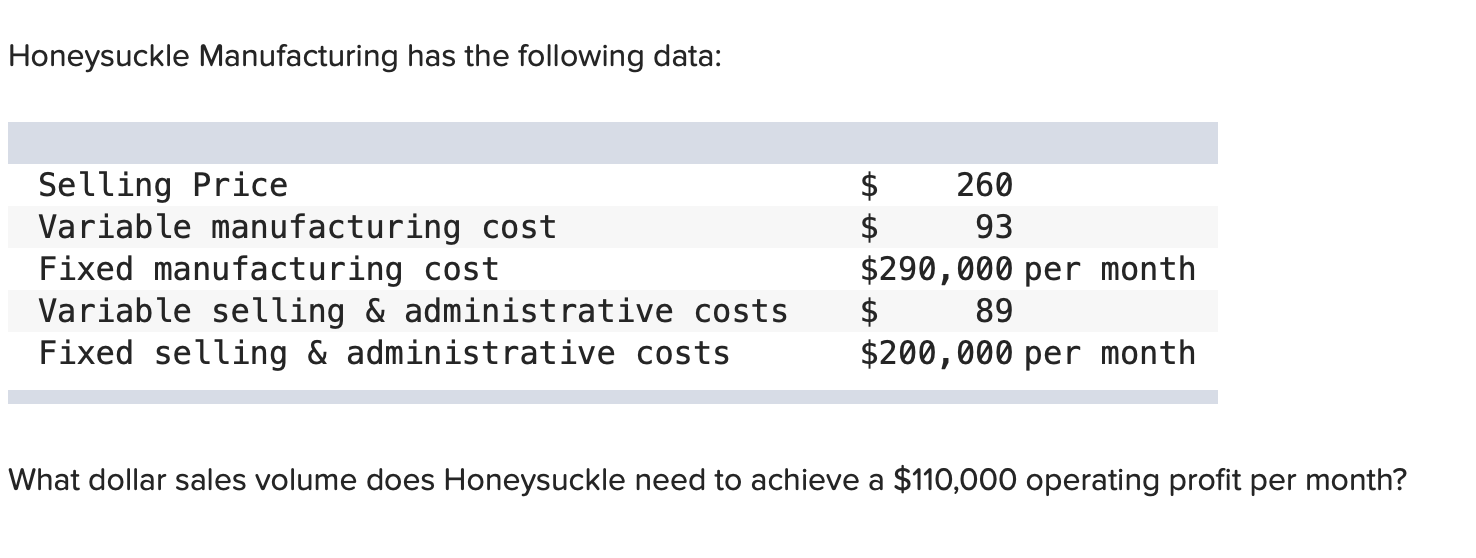 Honeysuckle Manufacturing has the following data:

| | |
|---|---|
| Selling Price | \$ 260 |
| Variable manufacturing cost | \$ 93 |
| Fixed manufacturing cost | \$290,000 per month |
| Variable selling & administrative costs | \$ 89 |
| Fixed selling & administrative costs | \$200,000 per month |

What dollar sales volume does Honeysuckle need to achieve a \$110,000 operating profit per month?